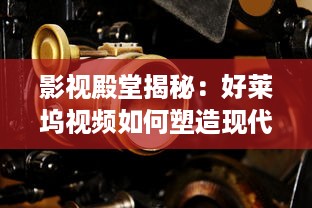 影视殿堂揭秘：好莱坞视频如何塑造现代